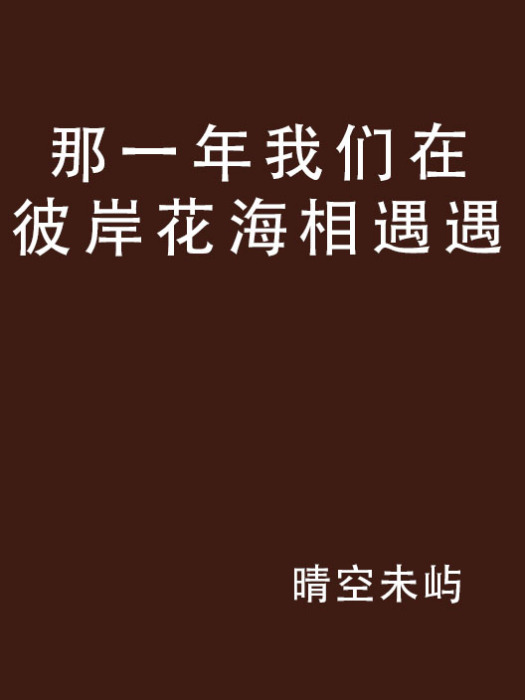 那一年我们在彼岸花海相遇遇

晴空未屿